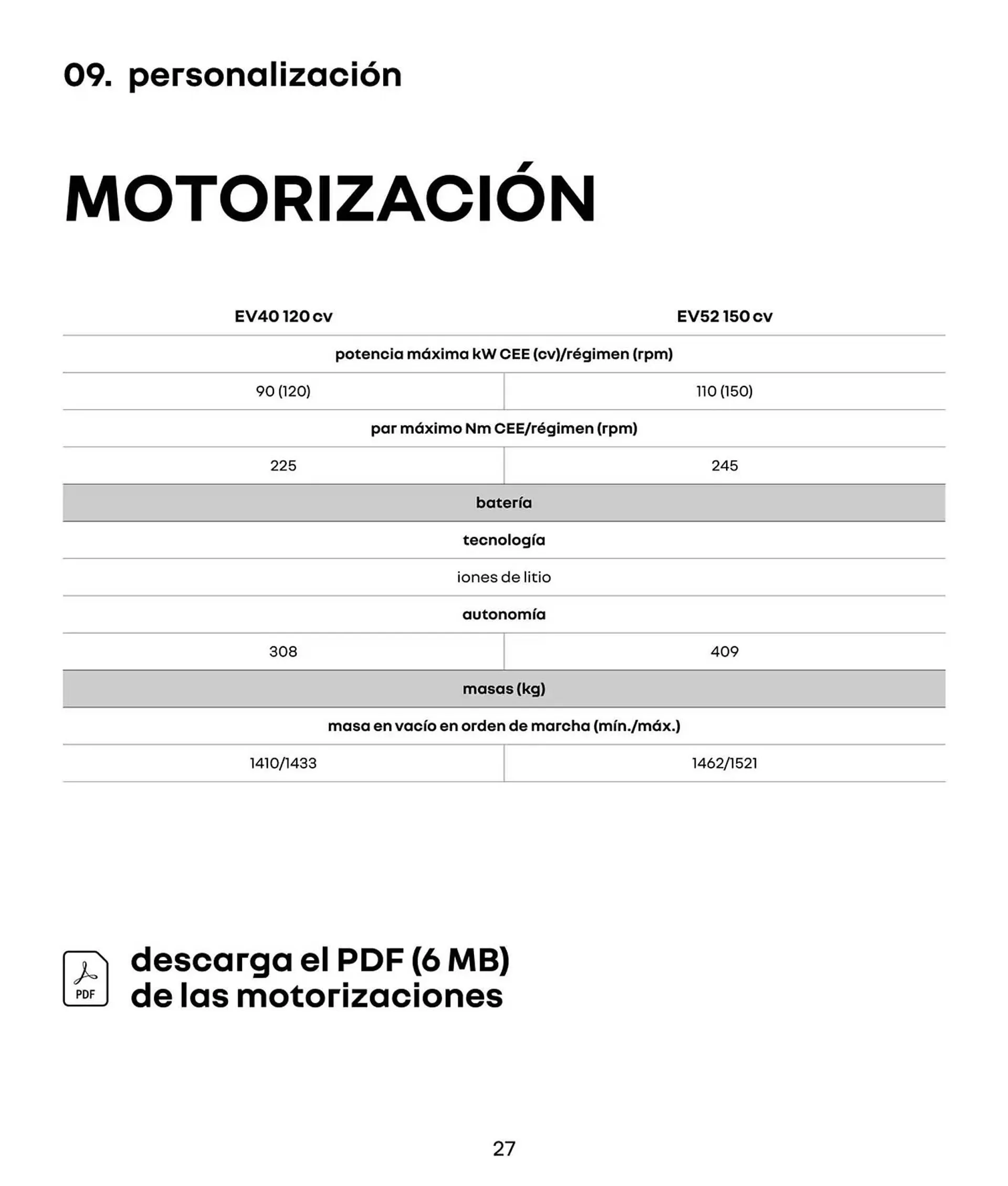 09. personalización

MOTORIZACIÓN

| EV40 120 cv | EV52 150 cv |
|---|---|
| potencia máxima kW CEE (cv)/régimen (rpm) | |
| 90 (120) | 110 (150) |
| par máximo Nm CEE/régimen (rpm) | |
| 225 | 245 |
| batería | |
| tecnología | |
| iones de litio | |
| autonomía | |
| 308 | 409 |
| masas (kg) | |
| masa en vacío en orden de marcha (mín./máx.) | |
| 1410/1433 | 1462/1521 |

PDF

descarga el PDF (6 MB) de las motorizaciones

27